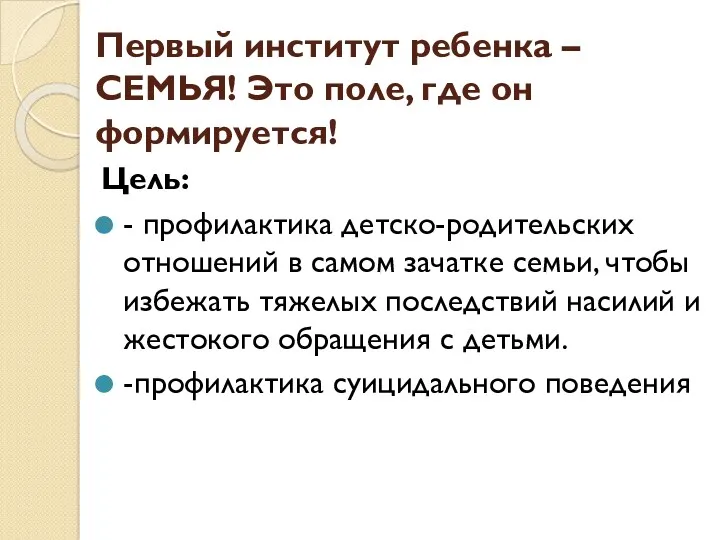 Первый институт ребенка – СЕМЬЯ! Это поле, где он формируется!

Цель:

- профилактика детско-родительских отношений в самом зачатке семьи, чтобы избежать тяжелых последствий насилий и жестокого обращения с детьми.

-профилактика суицидального поведения